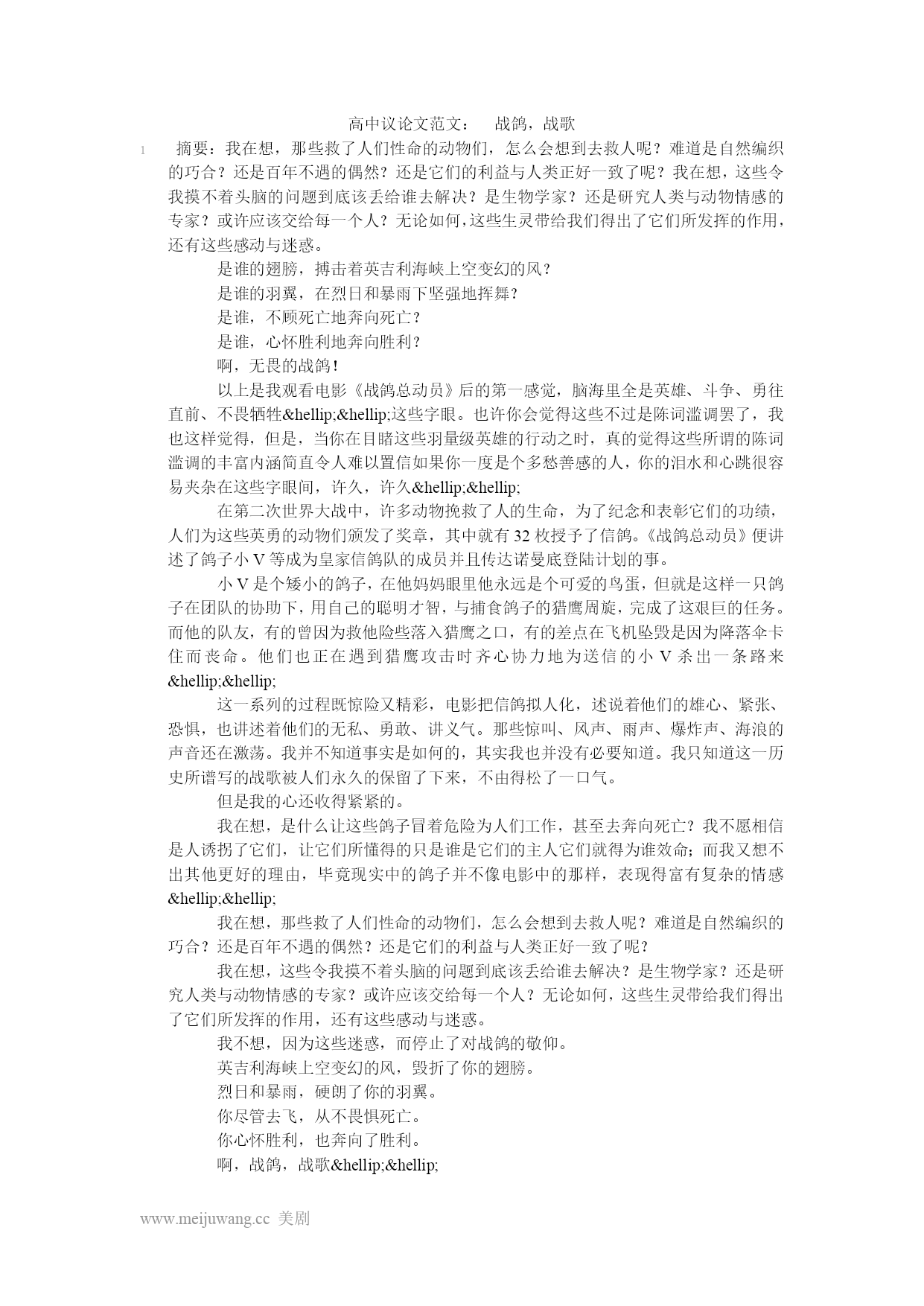 高中议论文范文：　战鸽，战歌

1　摘要：我在想，那些救了人们性命的动物们，怎么会想到去救人呢？难道是自然编织的巧合？还是百年不遇的偶然？还是它们的利益与人类正好一致了呢？我在想，这些令我摸不着头脑的问题到底该丢给谁去解决？是生物学家？还是研究人类与动物情感的专家？或许应该交给每一个人？无论如何，这些生灵带给我们得出了它们所发挥的作用，还有这些感动与迷惑。

是谁的翅膀，搏击着英吉利海峡上空变幻的风？

是谁的羽翼，在烈日和暴雨下坚强地挥舞？

是谁，不顾死亡地奔向死亡？

是谁，心怀胜利地奔向胜利？

啊，无畏的战鸽！

以上是我观看电影《战鸽总动员》后的第一感觉，脑海里全是英雄、斗争、勇往直前、不畏牺牲&hellip;&hellip;这些字眼。也许你会觉得这些不过是陈词滥调罢了，我也这样觉得，但是，当你在目睹这些羽量级英雄的行动之时，真的觉得这些所谓的陈词滥调的丰富内涵简直令人难以置信如果你一度是个多愁善感的人，你的泪水和心跳很容易夹杂在这些字眼间，许久，许久&hellip;&hellip;

在第二次世界大战中，许多动物挽救了人的生命，为了纪念和表彰它们的功绩，人们为这些英勇的动物们颁发了奖章，其中就有 32 枚授予了信鸽。《战鸽总动员》便讲述了鸽子小 V 等成为皇家信鸽队的成员并且传达诺曼底登陆计划的事。

小 V 是个矮小的鸽子，在他妈妈眼里他永远是个可爱的鸟蛋，但就是这样一只鸽子在团队的协助下，用自己的聪明才智，与捕食鸽子的猎鹰周旋，完成了这艰巨的任务。而他的队友，有的曾因为救他险些落入猎鹰之口，有的差点在飞机坠毁是因为降落伞卡住而丧命。他们也正在遇到猎鹰攻击时齐心协力地为送信的小 V 杀出一条路来&hellip;&hellip;

这一系列的过程既惊险又精彩，电影把信鸽拟人化，述说着他们的雄心、紧张、恐惧，也讲述着他们的无私、勇敢、讲义气。那些惊叫、风声、雨声、爆炸声、海浪的声音还在激荡。我并不知道事实是如何的，其实我也并没有必要知道。我只知道这一历史所谱写的战歌被人们永久的保留了下来，不由得松了一口气。

但是我的心还收得紧紧的。

我在想，是什么让这些鸽子冒着危险为人们工作，甚至去奔向死亡？我不愿相信是人诱拐了它们，让它们所懂得的只是谁是它们的主人它们就得为谁效命；而我又想不出其他更好的理由，毕竟现实中的鸽子并不像电影中的那样，表现得富有复杂的情感&hellip;&hellip;

我在想，那些救了人们性命的动物们，怎么会想到去救人呢？难道是自然编织的巧合？还是百年不遇的偶然？还是它们的利益与人类正好一致了呢？

我在想，这些令我摸不着头脑的问题到底该丢给谁去解决？是生物学家？还是研究人类与动物情感的专家？或许应该交给每一个人？无论如何，这些生灵带给我们得出了它们所发挥的作用，还有这些感动与迷惑。

我不想，因为这些迷惑，而停止了对战鸽的敬仰。

英吉利海峡上空变幻的风，毁折了你的翅膀。

烈日和暴雨，硬朗了你的羽翼。

你尽管去飞，从不畏惧死亡。

你心怀胜利，也奔向了胜利。

啊，战鸽，战歌&hellip;&hellip;

www.meijuwang.cc 美剧